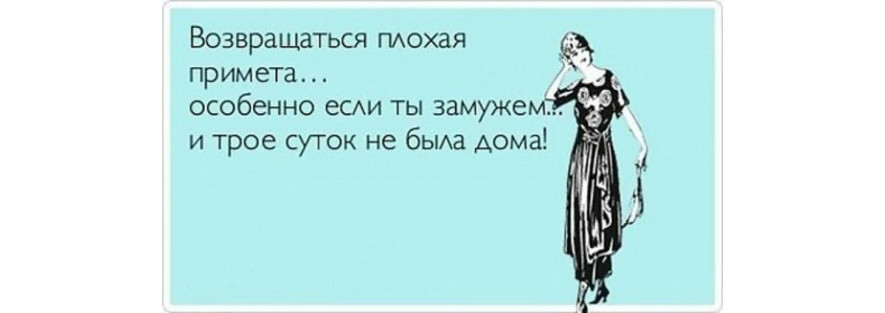 Возвращаться плохая примета...
особенно если ты замужем...
и трое суток не была дома!